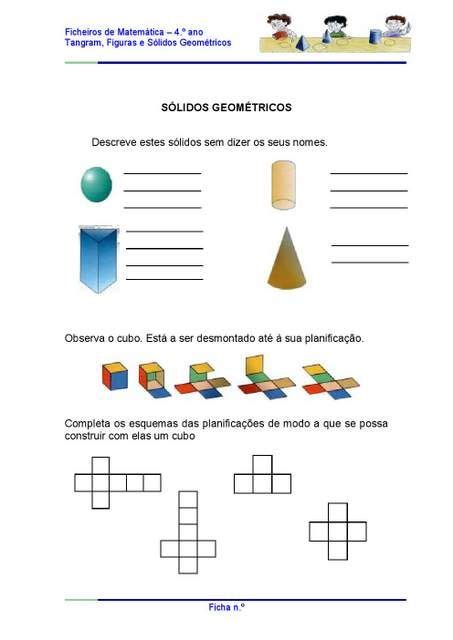 Ficheiros de Matemática – 4.º ano
Tangram, Figuras e Sólidos Geométricos

SÓLIDOS GEOMÉTRICOS

Descreve estes sólidos sem dizer os seus nomes.

Observa o cubo. Está a ser desmontado até à sua planificação.

Completa os esquemas das planificações de modo a que se possa construir com elas um cubo

Ficha n.º